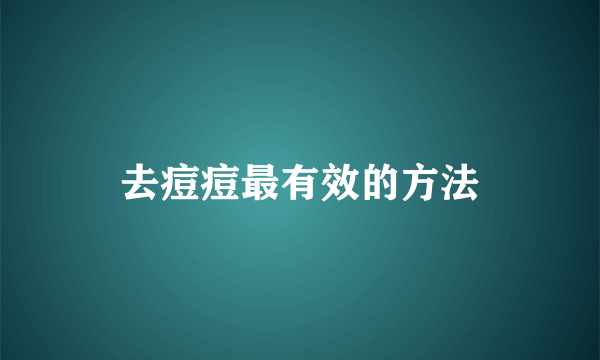 去痘痘最有效的方法